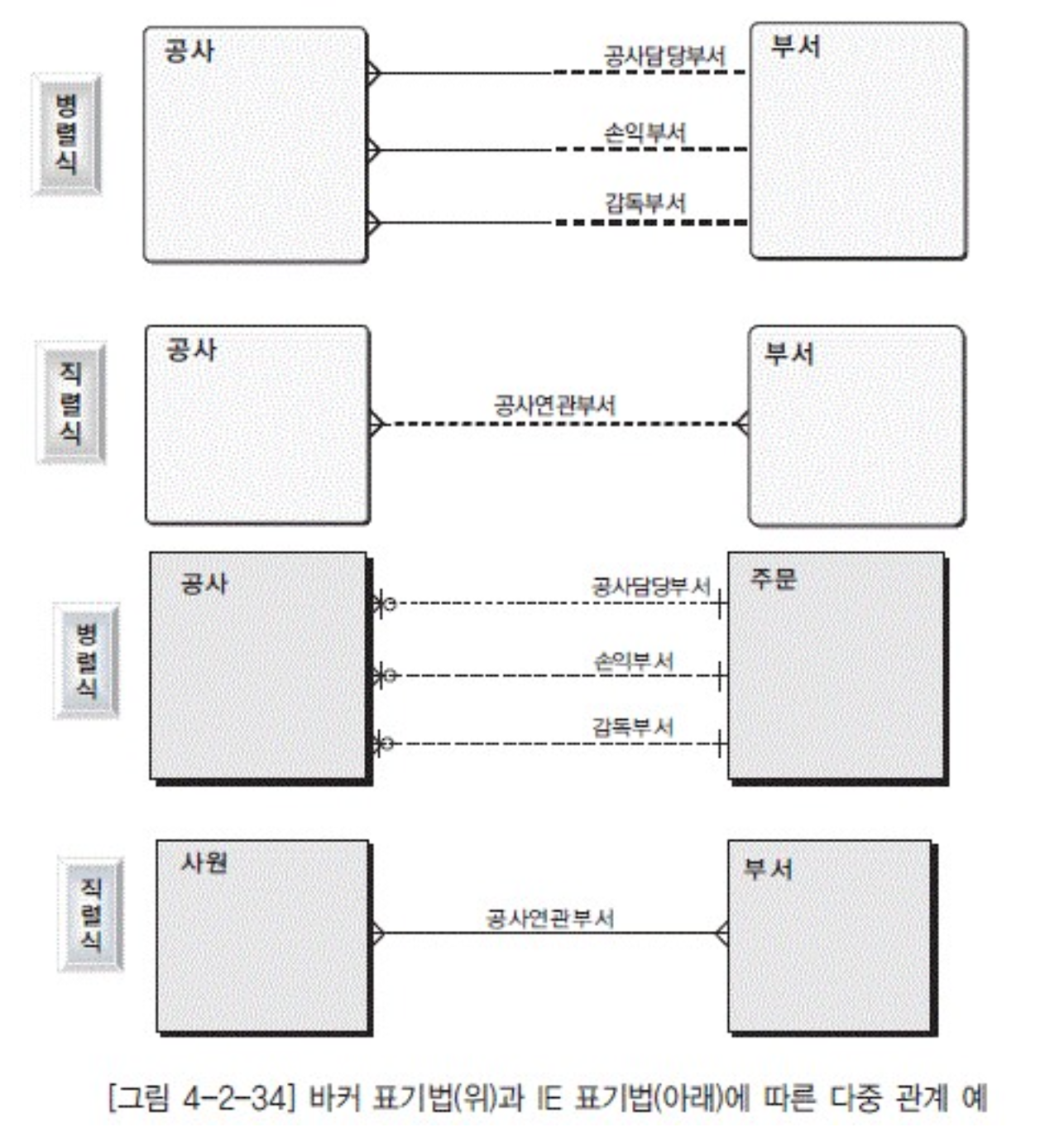 병렬식

공사

공사담당부서

손익부서

감독부서

부서

직렬식

공사

공사연관부서

부서

병렬식

공사

공사담당부서

손익부서

감독부서

주문

직렬식

사원

공사연관부서

부서

[그림 4-2-34] 바커 표기법(위)과 IE 표기법(아래)에 따른 다중 관계 예